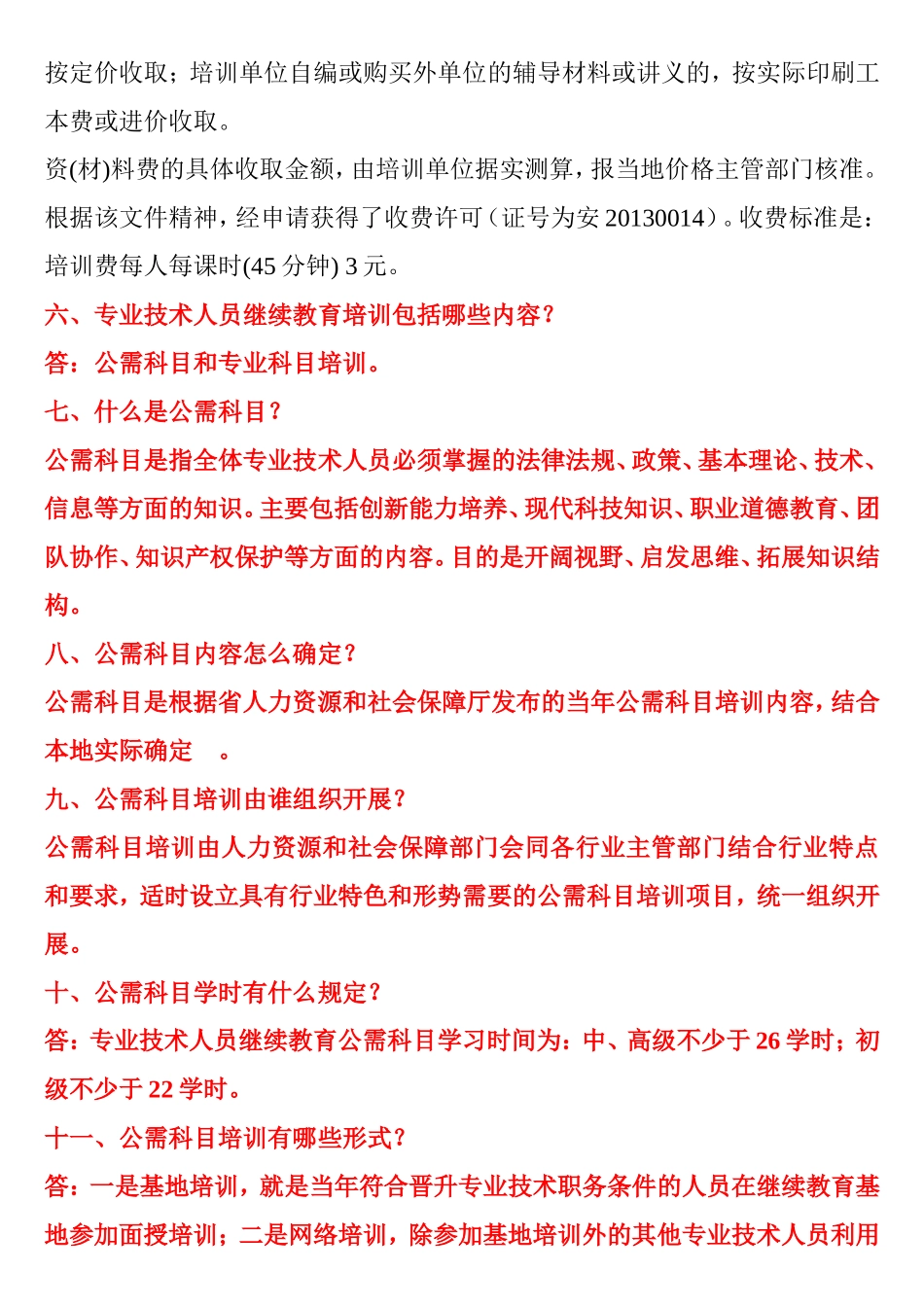 按定价收取；培训单位自编或购买外单位的辅导材料或讲义的，按实际印刷工本费或进价收取。
资(材)料费的具体收取金额，由培训单位据实测算，报当地价格主管部门核准。根据该文件精神，经申请获得了收费许可（证号为安 20130014）。收费标准是：培训费每人每课时(45 分钟) 3 元。
六、专业技术人员继续教育培训包括哪些内容？
答：公需科目和专业科目培训。
七、什么是公需科目？
公需科目是指全体专业技术人员必须掌握的法律法规、政策、基本理论、技术、信息等方面的知识。主要包括创新能力培养、现代科技知识、职业道德教育、团队协作、知识产权保护等方面的内容。目的是开阔视野、启发思维、拓展知识结构。
八、公需科目内容怎么确定？
公需科目是根据省人力资源和社会保障厅发布的当年公需科目培训内容，结合本地实际确定 。
九、公需科目培训由谁组织开展？
公需科目培训由人力资源和社会保障部门会同各行业主管部门结合行业特点和要求，适时设立具有行业特色和形势需要的公需科目培训项目，统一组织开展。
十、公需科目学时有什么规定？
答：专业技术人员继续教育公需科目学习时间为：中、高级不少于 26 学时；初级不少于 22 学时。
十一、公需科目培训有哪些形式？
答：一是基地培训，就是当年符合晋升专业技术职务条件的人员在继续教育基地参加面授培训；二是网络培训，除参加基地培训外的其他专业技术人员利用